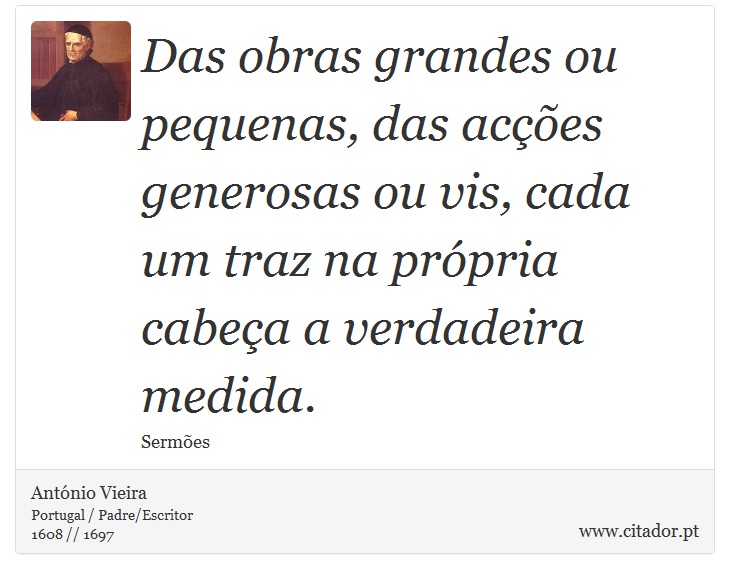 Das obras grandes ou pequenas, das acções generosas ou vis, cada um traz na própria cabeça a verdadeira medida.

Sermões

António Vieira
Portugal / Padre/Escritor
1608 // 1697

www.citador.pt